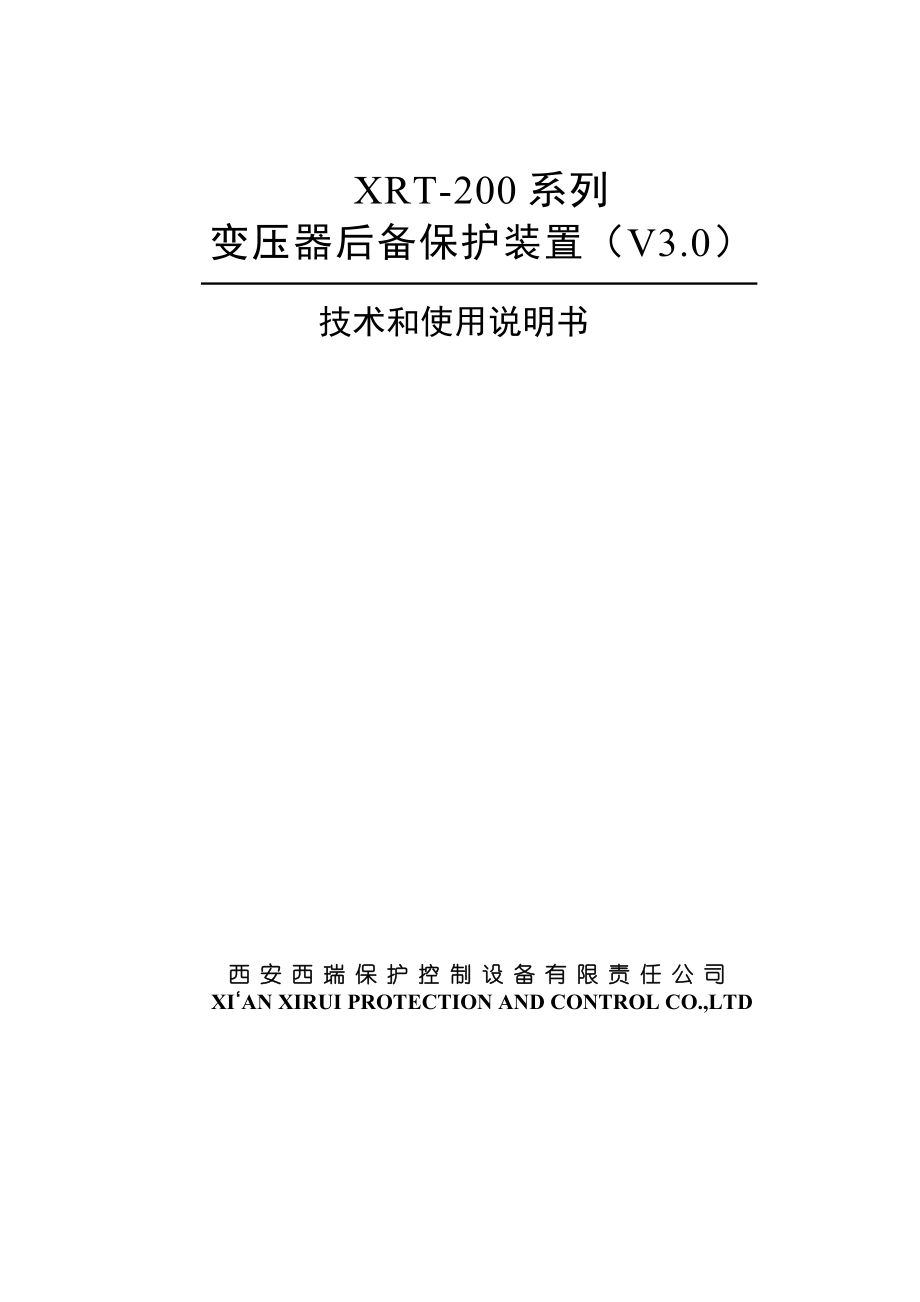 XRT-200 系列
变压器后备保护装置（V3.0）

技术和使用说明书

西安西瑞保护控制设备有限责任公司
XI‘AN XIRUI PROTECTION AND CONTROL CO.,LTD